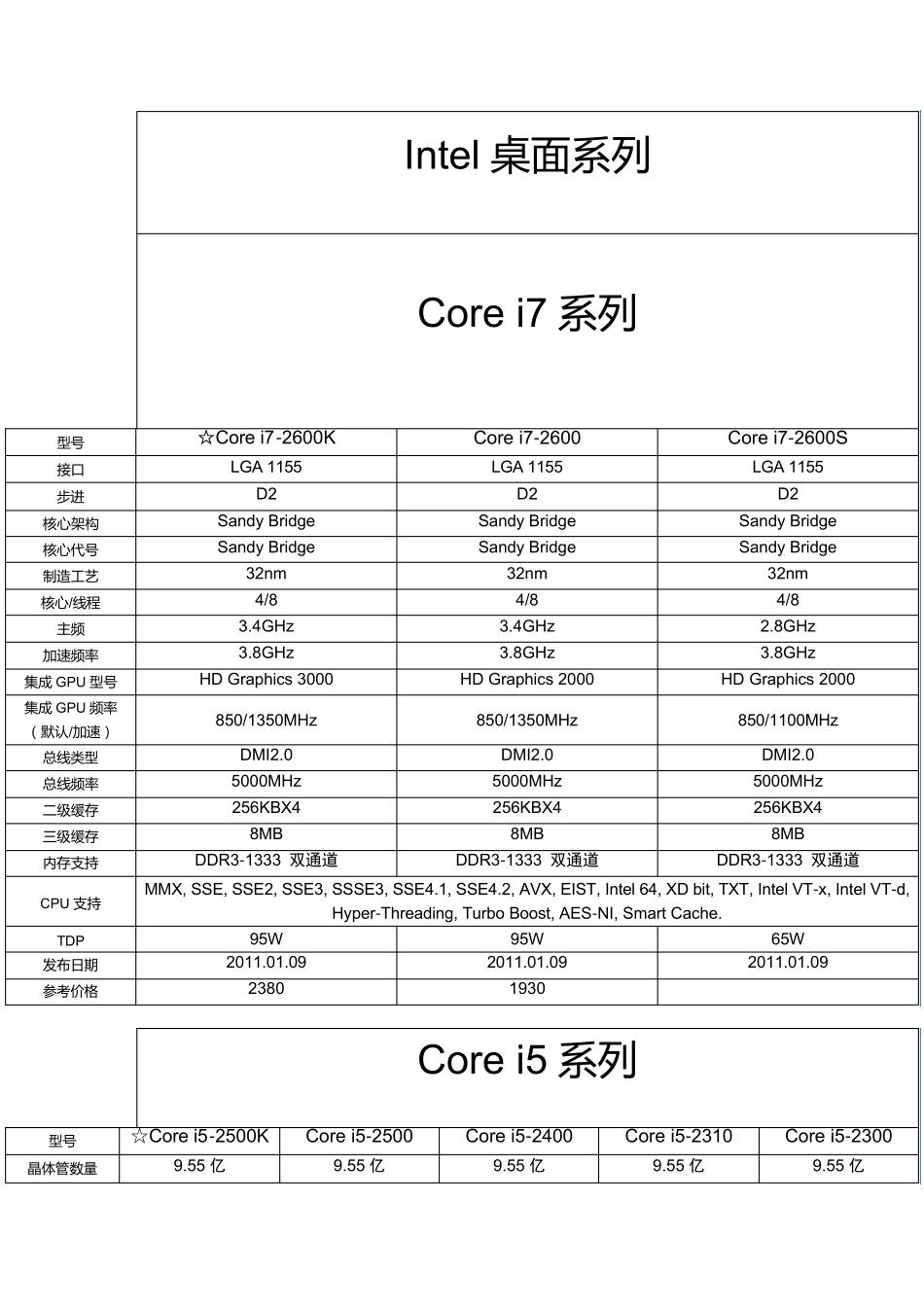 Intel 桌面系列

Core i7 系列

| 型号 | ☆Core i7-2600K | Core i7-2600 | Core i7-2600S |
|---|---|---|---|
| 接口 | LGA 1155 | LGA 1155 | LGA 1155 |
| 步进 | D2 | D2 | D2 |
| 核心架构 | Sandy Bridge | Sandy Bridge | Sandy Bridge |
| 核心代号 | Sandy Bridge | Sandy Bridge | Sandy Bridge |
| 制造工艺 | 32nm | 32nm | 32nm |
| 核心/线程 | 4/8 | 4/8 | 4/8 |
| 主频 | 3.4GHz | 3.4GHz | 2.8GHz |
| 加速频率 | 3.8GHz | 3.8GHz | 3.8GHz |
| 集成 GPU 型号 | HD Graphics 3000 | HD Graphics 2000 | HD Graphics 2000 |
| 集成 GPU 频率（默认/加速） | 850/1350MHz | 850/1350MHz | 850/1100MHz |
| 总线类型 | DMI2.0 | DMI2.0 | DMI2.0 |
| 总线频率 | 5000MHz | 5000MHz | 5000MHz |
| 二级缓存 | 256KBX4 | 256KBX4 | 256KBX4 |
| 三级缓存 | 8MB | 8MB | 8MB |
| 内存支持 | DDR3-1333 双通道 | DDR3-1333 双通道 | DDR3-1333 双通道 |
| CPU 支持 | MMX, SSE, SSE2, SSE3, SSSE3, SSE4.1, SSE4.2, AVX, EIST, Intel 64, XD bit, TXT, Intel VT-x, Intel VT-d, Hyper-Threading, Turbo Boost, AES-NI, Smart Cache. | | |
| TDP | 95W | 95W | 65W |
| 发布日期 | 2011.01.09 | 2011.01.09 | 2011.01.09 |
| 参考价格 | 2380 | 1930 | |

Core i5 系列

| 型号 | ☆Core i5-2500K | Core i5-2500 | Core i5-2400 | Core i5-2310 | Core i5-2300 |
|---|---|---|---|---|---|
| 晶体管数量 | 9.55 亿 | 9.55 亿 | 9.55 亿 | 9.55 亿 | 9.55 亿 |